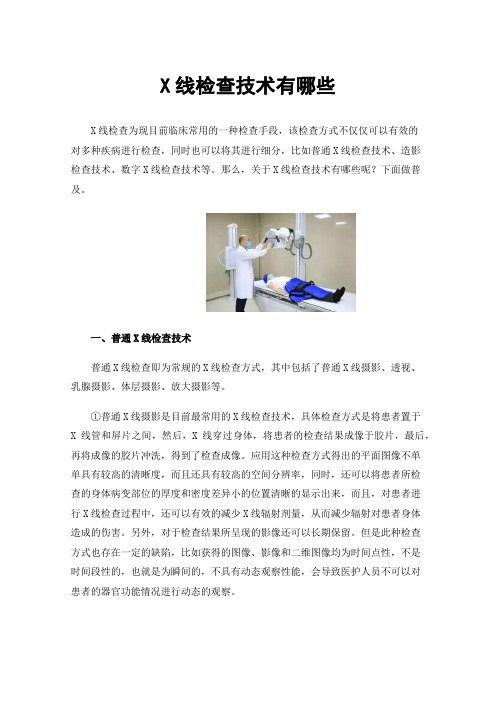 X 线检查技术有哪些

X 线检查为现目前临床常用的一种检查手段，该检查方式不仅仅可以有效的对多种疾病进行检查，同时也可以将其进行细分，比如普通 X 线检查技术、造影检查技术、数字 X 线检查技术等。那么，关于 X 线检查技术有哪些呢？下面做普及。

一、普通 X 线检查技术

普通 X 线检查即为常规的 X 线检查方式，其中包括了普通 X 线摄影、透视、乳腺摄影、体层摄影、放大摄影等。

①普通 X 线摄影是目前最常用的 X 线检查技术，具体检查方式是将患者置于 X 线管和屏片之间，然后，X 线穿过身体，将患者的检查结果成像于胶片，最后，再将成像的胶片冲洗，得到了检查成像。应用这种检查方式得出的平面图像不单单具有较高的清晰度，而且还具有较高的空间分辨率，同时，还可以将患者所检查的身体病变部位的厚度和密度差异小的位置清晰的显示出来，而且，对患者进行 X 线检查过程中，还可以有效的减少 X 线辐射剂量，从而减少辐射对患者身体造成的伤害。另外，对于检查结果所呈现的影像还可以长期保留。但是此种检查方式也存在一定的缺陷，比如获得的图像、影像和二维图像均为时间点性，不是时间段性的，也就是为瞬间的，不具有动态观察性能，会导致医护人员不可以对患者的器官功能情况进行动态的观察。